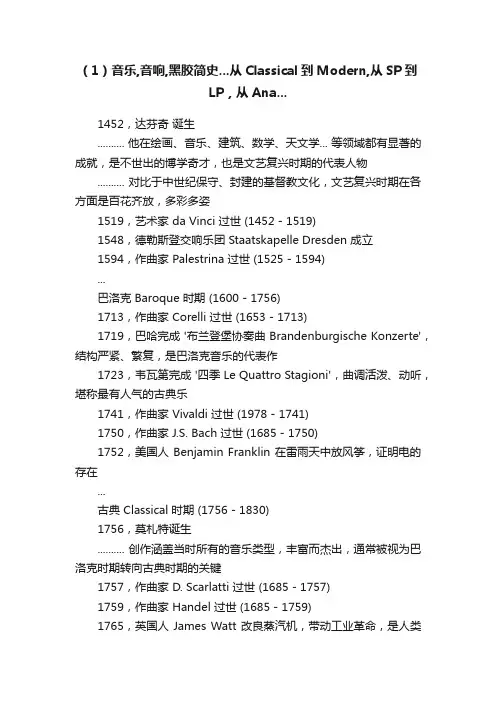 （1）音乐,音响,黑胶简史...从 Classical 到 Modern,从 SP 到 LP，从 Ana...

1452，达芬奇 诞生

.......... 他在绘画、音乐、建筑、数学、天文学... 等领域都有显著的成就，是不世出的博学奇才，也是文艺复兴时期的代表人物

.......... 对比于中世纪保守、封建的基督教文化，文艺复兴时期在各方面是百花齐放，多彩多姿

1519，艺术家 da Vinci 过世 (1452 - 1519)

1548，德勒斯登交响乐团 Staatskapelle Dresden 成立

1594，作曲家 Palestrina 过世 (1525 - 1594)

...

巴洛克 Baroque 时期 (1600 - 1756)

1713，作曲家 Corelli 过世 (1653 - 1713)

1719，巴哈完成 '布兰登堡协奏曲 Brandenburgische Konzerte'，结构严紧、繁复，是巴洛克音乐的代表作

1723，韦瓦第完成 '四季 Le Quattro Stagioni'，曲调活泼、动听，堪称最有人气的古典乐

1741，作曲家 Vivaldi 过世 (1978 - 1741)

1750，作曲家 J.S. Bach 过世 (1685 - 1750)

1752，美国人 Benjamin Franklin 在雷雨天中放风筝，证明电的存在

...

古典 Classical 时期 (1756 - 1830)

1756，莫札特诞生

.......... 创作涵盖当时所有的音乐类型，丰富而杰出，通常被视为巴洛克时期转向古典时期的关键

1757，作曲家 D. Scarlatti 过世 (1685 - 1757)

1759，作曲家 Handel 过世 (1685 - 1759)

1765，英国人 James Watt 改良蒸汽机，带动工业革命，是人类